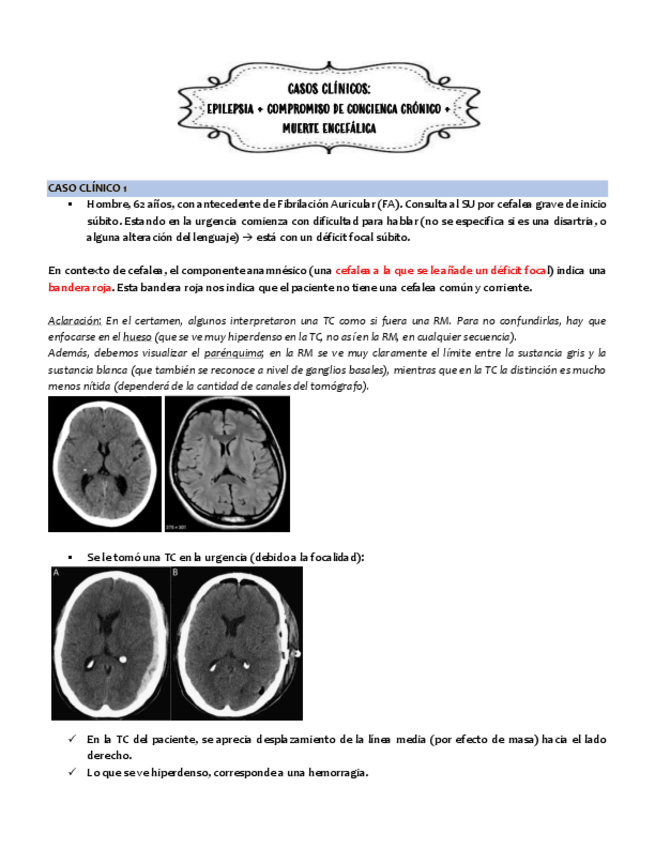 CASOS CLÍNICOS:
EPILEPSIA + COMPROMISO DE CONCIENCA CRÓNICO + MUERTE ENCEFÁLICA

CASO CLÍNICO 1

▪ Hombre, 62 años, con antecedente de Fibrilación Auricular (FA). Consulta al SU por cefalea grave de inicio súbito. Estando en la urgencia comienza con dificultad para hablar (no se especifica si es una disartria, o alguna alteración del lenguaje) → está con un déficit focal súbito.

En contexto de cefalea, el componente anamnésico (una cefalea a la que se le añade un déficit focal) indica una bandera roja. Esta bandera roja nos indica que el paciente no tiene una cefalea común y corriente.

Aclaración: En el certamen, algunos interpretaron una TC como si fuera una RM. Para no confundirlas, hay que enfocarse en el hueso (que se ve muy hiperdenso en la TC, no así en la RM, en cualquier secuencia).
Además, debemos visualizar el parénquima; en la RM se ve muy claramente el límite entre la sustancia gris y la sustancia blanca (que también se reconoce a nivel de ganglios basales), mientras que en la TC la distinción es mucho menos nítida (dependerá de la cantidad de canales del tomógrafo).

▪ Se le tomó una TC en la urgencia (debido a la focalidad):

A
B

✓ En la TC del paciente, se aprecia desplazamiento de la línea media (por efecto de masa) hacia el lado derecho.
✓ Lo que se ve hiperdenso, corresponde a una hemorragia.